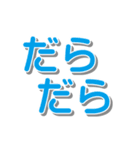 だら
だら